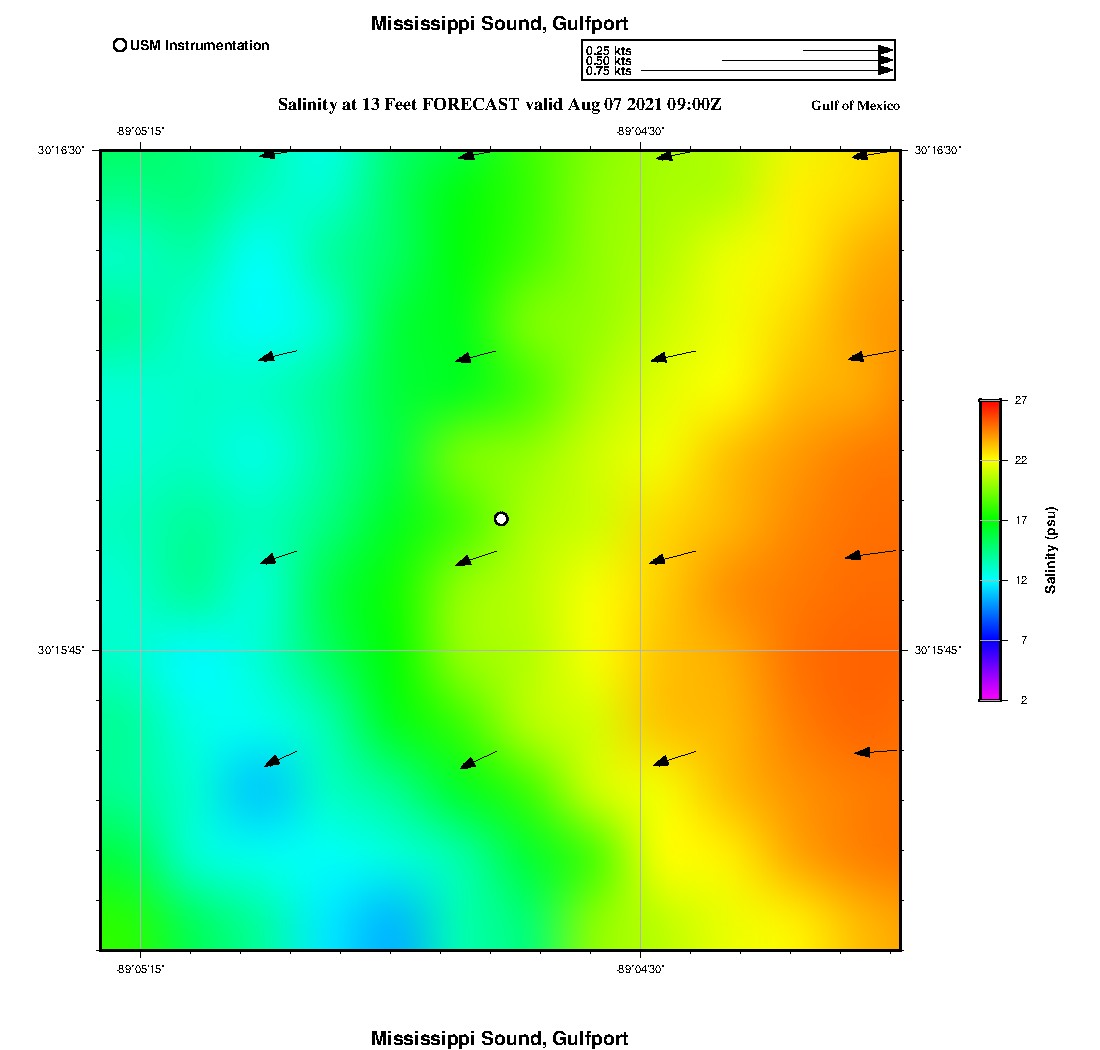 Mississippi Sound, Gulfport

USM Instrumentation

0.25 kts
0.50 kts
0.75 kts

Salinity at 13 Feet FORECAST valid Aug 07 2021 09:00Z

Gulf of Mexico

-89°05'15"

-89°04'30"

30°16'30"

30°16'30"

30°15'45"

30°15'45"

-89°05'15"

-89°04'30"

27
22
17
12
7
2

Salinity (psu)

Mississippi Sound, Gulfport